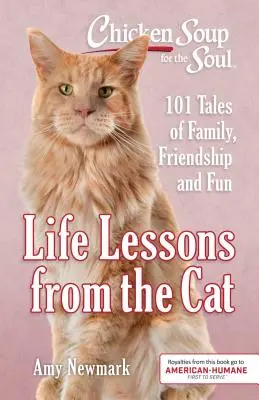 Chicken Soup for the Soul

101 Tales of Family, Friendship and Fun

Life Lessons from the Cat

Amy Newmark

Royalties from this book go to
AMERICAN-HUMANE
FIRST TO SERVE